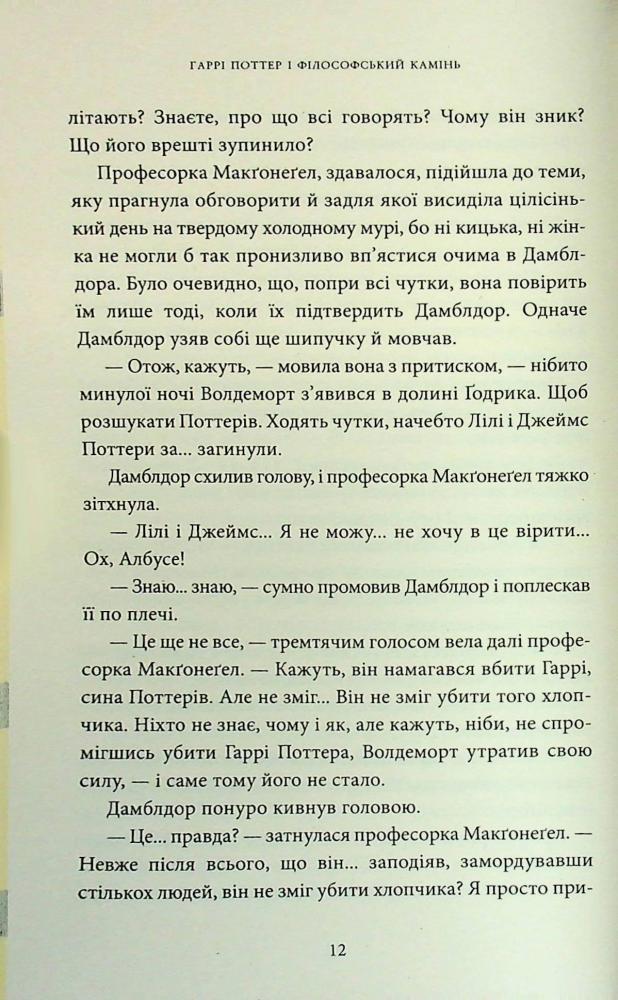 ГАРРІ ПОТТЕР І ФІЛОСОФСЬКИЙ КАМІНЬ

літають? Знаєте, про що всі говорять? Чому він зник? Що його врешті зупинило?

Професорка Макґонеґел, здавалося, підійшла до теми, яку прагнула обговорити й задля якої висиділа цілісінький день на твердому холодному мурі, бо ні кицька, ні жінка не могли б так пронизливо вп'ястися очима в Дамблдора. Було очевидно, що, попри всі чутки, вона повірить їм лише тоді, коли їх підтвердить Дамблдор. Одначе Дамблдор узяв собі ще шипучку й мовчав.

— Отож, кажуть, — мовила вона з притиском, — нібито минулої ночі Волдеморт з'явився в долині Ґодрика. Щоб розшукати Поттерів. Ходять чутки, начебто Лілі і Джеймс Поттери за... загинули.

Дамблдор схилив голову, і професорка Макґонеґел тяжко зітхнула.

— Лілі і Джеймс... Я не можу... не хочу в це вірити... Ох, Албусе!

— Знаю... знаю, — сумно промовив Дамблдор і поплескав її по плечі.

— Це ще не все, — тремтячим голосом вела далі професорка Макґонеґел. — Кажуть, він намагався вбити Гаррі, сина Поттерів. Але не зміг... Він не зміг убити того хлопчика. Ніхто не знає, чому і як, але кажуть, ніби, не спромігшись убити Гаррі Поттера, Волдеморт утратив свою силу, — і саме тому його не стало.

Дамблдор понуро кивнув головою.

— Це... правда? — затнулася професорка Макґонеґел. — Невже після всього, що він... заподіяв, замордувавши стількох людей, він не зміг убити хлопчика? Я просто при-

12